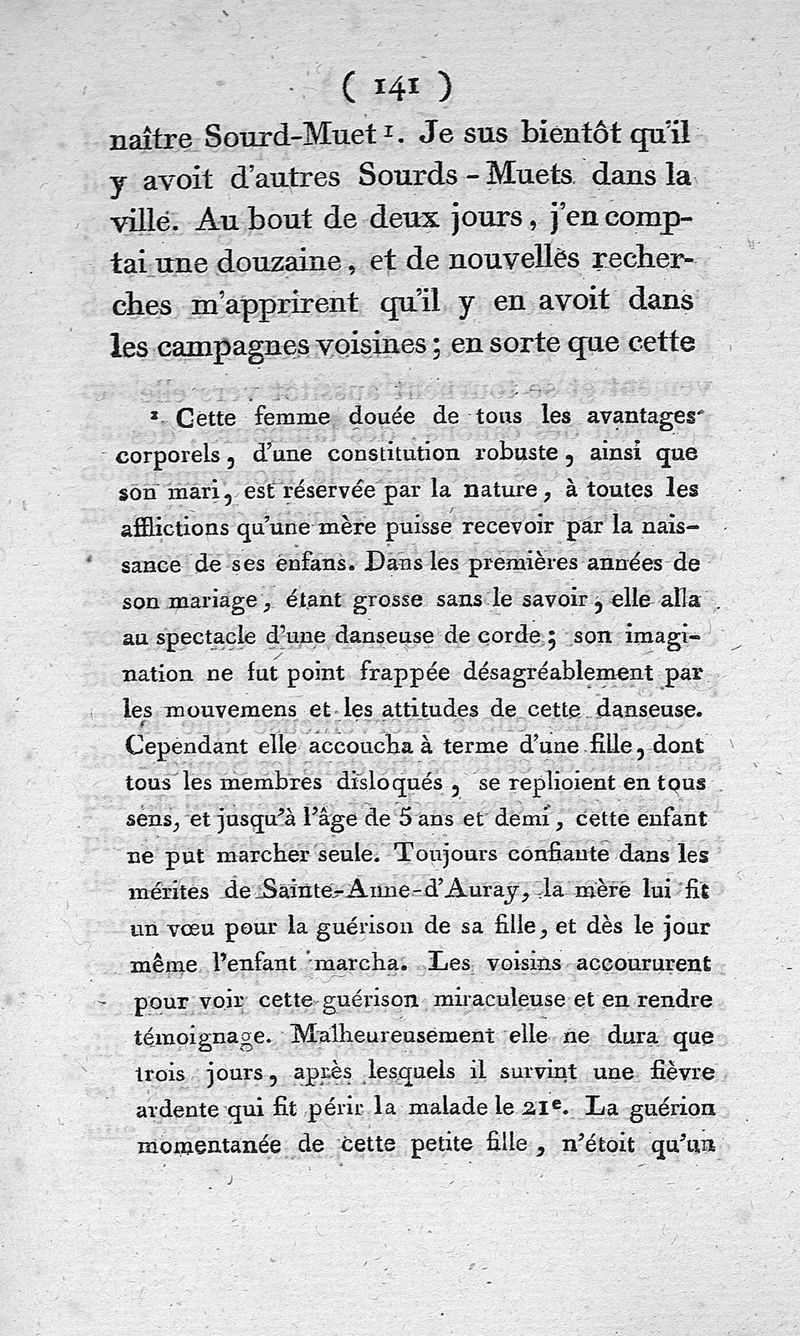 ( 141 )

naître Sourd-Muet $^1$. Je sus bientôt qu'il y avoit d'autres Sourds-Muets dans la ville. Au bout de deux jours, j'en comptai une douzaine, et de nouvelles recherches m'apprirent qu'il y en avoit dans les campagnes voisines; en sorte que cette

$^1$ Cette femme douée de tous les avantages corporels, d'une constitution robuste, ainsi que son mari, est réservée par la nature, à toutes les afflictions qu'une mère puisse recevoir par la naissance de ses enfans. Dans les premières années de son mariage, étant grosse sans le savoir, elle alla au spectacle d'une danseuse de corde; son imagination ne fut point frappée désagréablement par les mouvemens et les attitudes de cette danseuse. Cependant elle accoucha à terme d'une fille, dont tous les membres disloqués, se replioient en tous sens, et jusqu'à l'âge de 5 ans et demi, cette enfant ne put marcher seule. Toujours confiante dans les mérites de Sainte-Anne-d'Auray, la mère lui fit un vœu pour la guérison de sa fille, et dès le jour même l'enfant marcha. Les voisins accoururent pour voir cette guérison miraculeuse et en rendre témoignage. Malheureusement elle ne dura que trois jours, après lesquels il survint une fièvre ardente qui fit périr la malade le 21$^e$. La guérion momentanée de cette petite fille, n'étoit qu'un